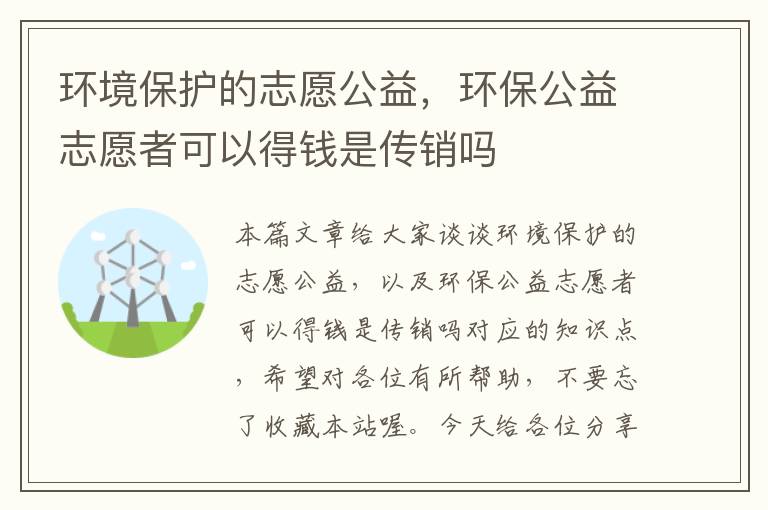 环境保护的志愿公益，环保公益志愿者可以得钱是传销吗

本篇文章给大家谈谈环境保护的志愿公益，以及环保公益志愿者可以得钱是传销吗对应的知识点，希望对各位有所帮助，不要忘了收藏本站喔。今天给各位分享